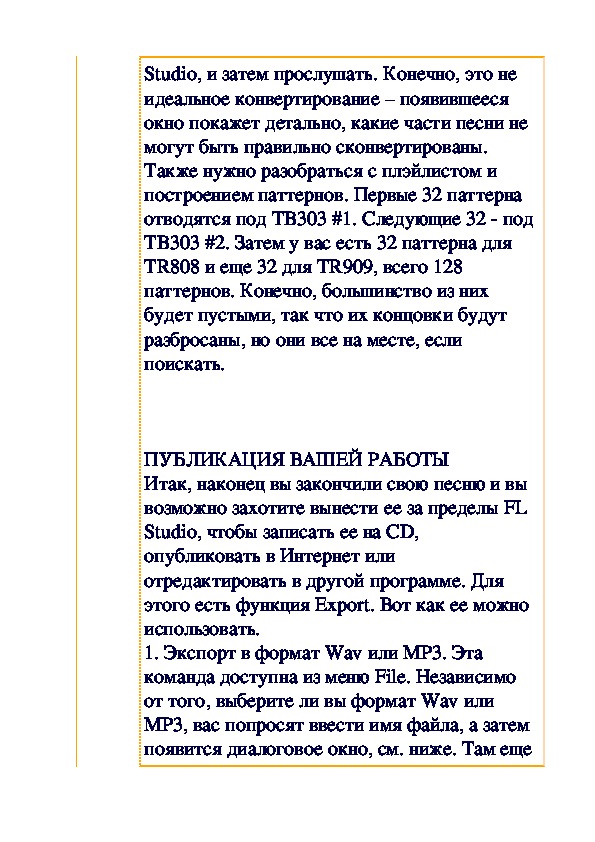 Studio, и затем прослушать. Конечно, это не идеальное конвертирование – появившееся окно покажет детально, какие части песни не могут быть правильно сконвертированы. Также нужно разобраться с плэйлистом и построением паттернов. Первые 32 паттерна отводятся под TB303 #1. Следующие 32 - под TB303 #2. Затем у вас есть 32 паттерна для TR808 и еще 32 для TR909, всего 128 паттернов. Конечно, большинство из них будет пустыми, так что их концовки будут разбросаны, но они все на месте, если поискать.

ПУБЛИКАЦИЯ ВАШЕЙ РАБОТЫ
Итак, наконец вы закончили свою песню и вы возможно захотите вынести ее за пределы FL Studio, чтобы записать ее на CD, опубликовать в Интернет или отредактировать в другой программе. Для этого есть функция Export. Вот как ее можно использовать.
1. Экспорт в формат Wav или MP3. Эта команда доступна из меню File. Независимо от того, выберите ли вы формат Wav или MP3, вас попросят ввести имя файла, а затем появится диалоговое окно, см. ниже. Там еще